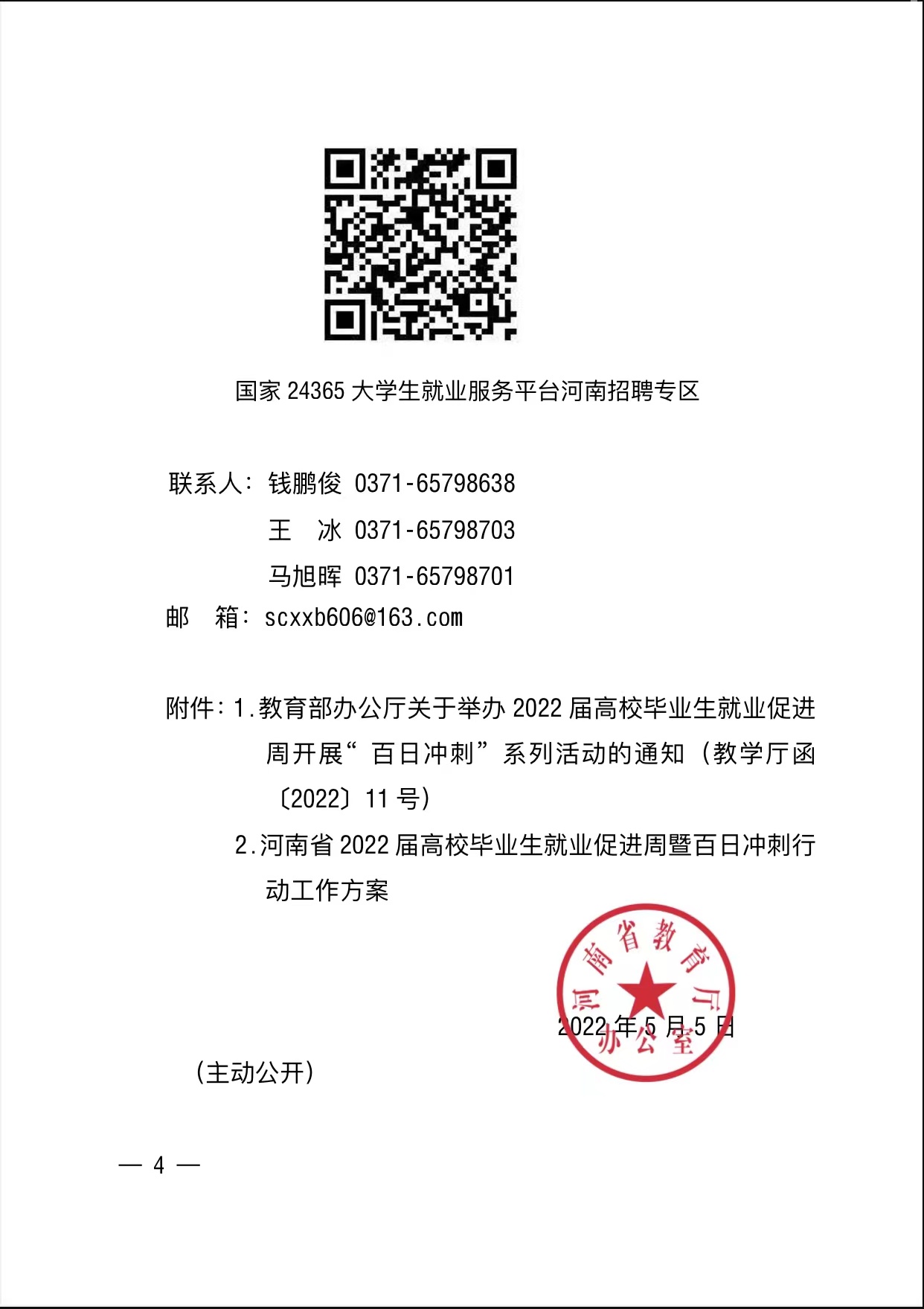 国家 24365 大学生就业服务平台河南招聘专区

联系人：钱鹏俊 0371-65798638

王　冰 0371-65798703

马旭晖 0371-65798701

邮　箱：scxxb606@163.com

附件：1.教育部办公厅关于举办 2022 届高校毕业生就业促进周开展“百日冲刺”系列活动的通知（教学厅函〔2022〕11 号）

2.河南省 2022 届高校毕业生就业促进周暨百日冲刺行动工作方案

河南省教育厅办公室

2022 年 5 月 5 日

（主动公开）

— 4 —